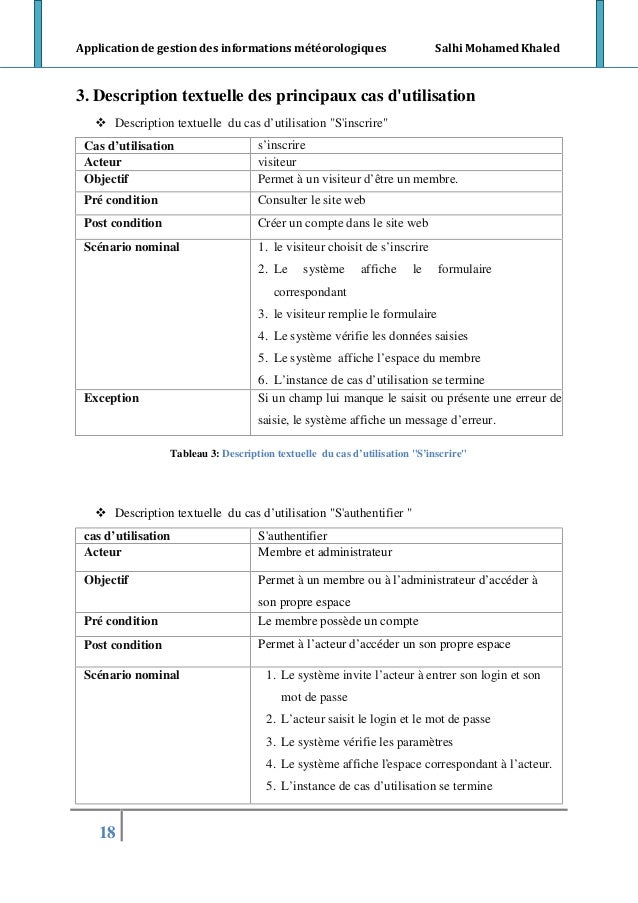 Application de gestion des informations météorologiques Salhi Mohamed Khaled

3. Description textuelle des principaux cas d'utilisation

❖ Description textuelle du cas d'utilisation "S'inscrire"

| Cas d'utilisation | s'inscrire |
|---|---|
| Acteur | visiteur |
| Objectif | Permet à un visiteur d'être un membre. |
| Pré condition | Consulter le site web |
| Post condition | Créer un compte dans le site web |
| Scénario nominal | 1. le visiteur choisit de s'inscrire 2. Le système affiche le formulaire correspondant 3. le visiteur remplie le formulaire 4. Le système vérifie les données saisies 5. Le système affiche l'espace du membre 6. L'instance de cas d'utilisation se termine |
| Exception | Si un champ lui manque le saisit ou présente une erreur de saisie, le système affiche un message d'erreur. |

Tableau 3: Description textuelle du cas d'utilisation "S'inscrire"

❖ Description textuelle du cas d'utilisation "S'authentifier "

| cas d'utilisation | S'authentifier |
|---|---|
| Acteur | Membre et administrateur |
| Objectif | Permet à un membre ou à l'administrateur d'accéder à son propre espace |
| Pré condition | Le membre possède un compte |
| Post condition | Permet à l'acteur d'accéder un son propre espace |
| Scénario nominal | 1. Le système invite l'acteur à entrer son login et son mot de passe 2. L'acteur saisit le login et le mot de passe 3. Le système vérifie les paramètres 4. Le système affiche l'espace correspondant à l'acteur. 5. L'instance de cas d'utilisation se termine |

18